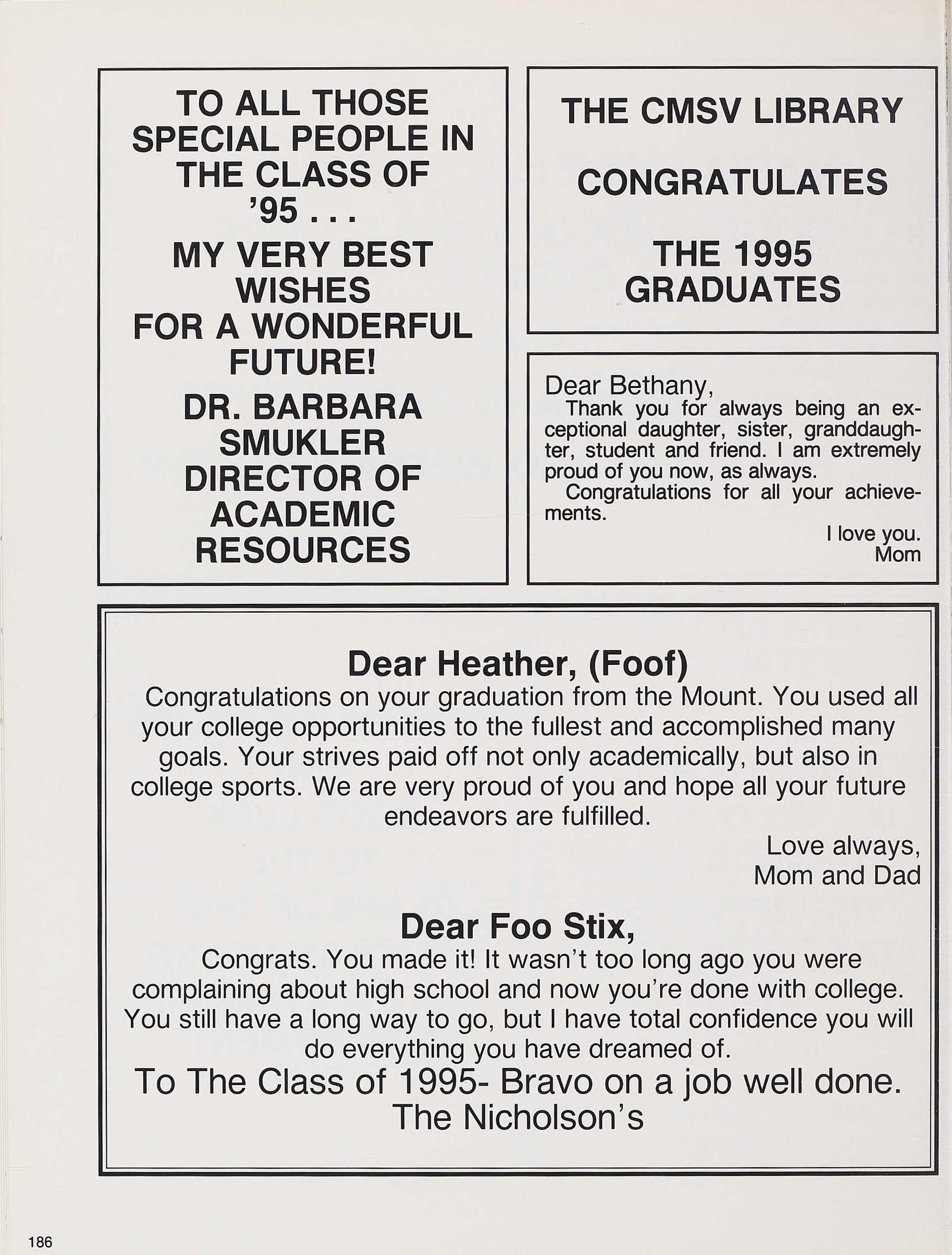 TO ALL THOSE SPECIAL PEOPLE IN THE CLASS OF '95 . . .

MY VERY BEST WISHES FOR A WONDERFUL FUTURE!

DR. BARBARA SMUKLER
DIRECTOR OF ACADEMIC RESOURCES

THE CMSV LIBRARY

CONGRATULATES

THE 1995 GRADUATES

Dear Bethany,
Thank you for always being an exceptional daughter, sister, granddaughter, student and friend. I am extremely proud of you now, as always.
Congratulations for all your achievements.
I love you.
Mom

Dear Heather, (Foof)
Congratulations on your graduation from the Mount. You used all your college opportunities to the fullest and accomplished many goals. Your strives paid off not only academically, but also in college sports. We are very proud of you and hope all your future endeavors are fulfilled.
Love always,
Mom and Dad

Dear Foo Stix,
Congrats. You made it! It wasn't too long ago you were complaining about high school and now you're done with college. You still have a long way to go, but I have total confidence you will do everything you have dreamed of.
To The Class of 1995- Bravo on a job well done.
The Nicholson's

186